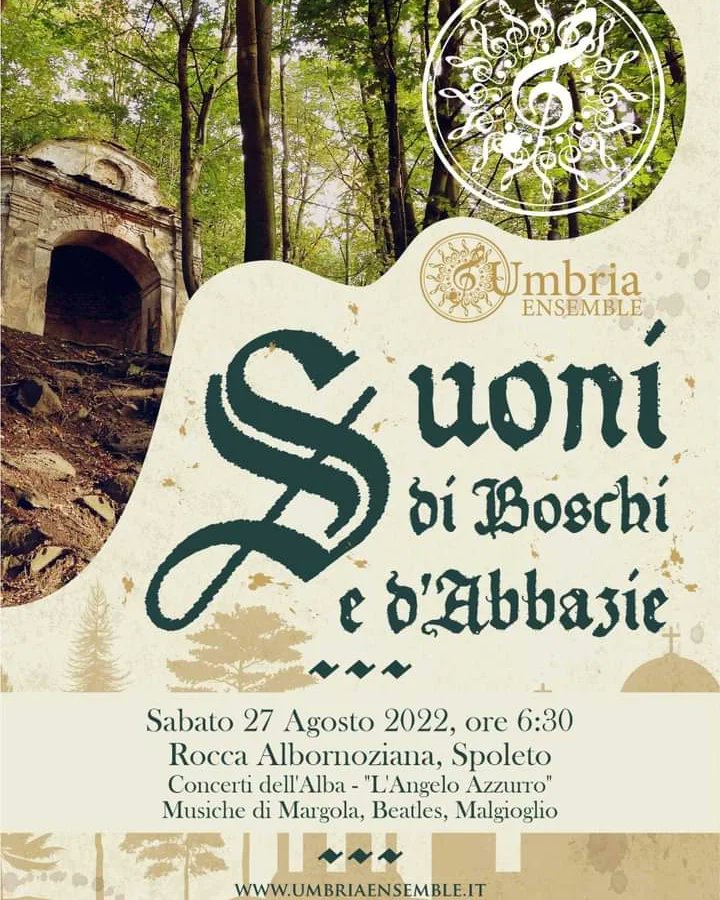 Umbria ENSEMBLE

Suoni di Boschi e d'Abbazie

Sabato 27 Agosto 2022, ore 6:30
Rocca Albornoziana, Spoleto
Concerti dell'Alba - "L'Angelo Azzurro"
Musiche di Margola, Beatles, Malgioglio

WWW.UMBRIAENSEMBLE.IT